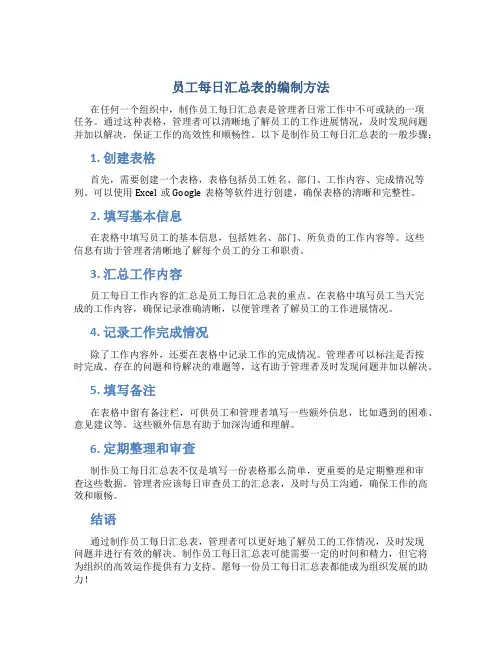 员工每日汇总表的编制方法

在任何一个组织中，制作员工每日汇总表是管理者日常工作中不可或缺的一项任务。通过这种表格，管理者可以清晰地了解员工的工作进展情况，及时发现问题并加以解决，保证工作的高效性和顺畅性。以下是制作员工每日汇总表的一般步骤：

1. 创建表格

首先，需要创建一个表格，表格包括员工姓名、部门、工作内容、完成情况等列。可以使用 Excel 或 Google 表格等软件进行创建，确保表格的清晰和完整性。

2. 填写基本信息

在表格中填写员工的基本信息，包括姓名、部门、所负责的工作内容等。这些信息有助于管理者清晰地了解每个员工的分工和职责。

3. 汇总工作内容

员工每日工作内容的汇总是员工每日汇总表的重点。在表格中填写员工当天完成的工作内容，确保记录准确清晰，以便管理者了解员工的工作进展情况。

4. 记录工作完成情况

除了工作内容外，还要在表格中记录工作的完成情况。管理者可以标注是否按时完成、存在的问题和待解决的难题等，这有助于管理者及时发现问题并加以解决。

5. 填写备注

在表格中留有备注栏，可供员工和管理者填写一些额外信息，比如遇到的困难、意见建议等。这些额外信息有助于加深沟通和理解。

6. 定期整理和审查

制作员工每日汇总表不仅是填写一份表格那么简单，更重要的是定期整理和审查这些数据。管理者应该每日审查员工的汇总表，及时与员工沟通，确保工作的高效和顺畅。

结语

通过制作员工每日汇总表，管理者可以更好地了解员工的工作情况，及时发现问题并进行有效的解决。制作员工每日汇总表可能需要一定的时间和精力，但它将为组织的高效运作提供有力支持。愿每一份员工每日汇总表都能成为组织发展的助力！